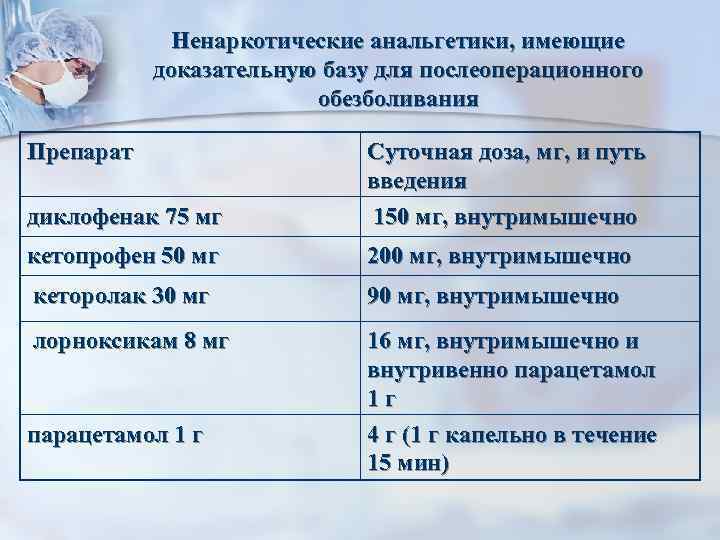 Ненаркотические анальгетики, имеющие доказательную базу для послеоперационного обезболивания

| Препарат | Суточная доза, мг, и путь введения |
|---|---|
| диклофенак 75 мг | 150 мг, внутримышечно |
| кетопрофен 50 мг | 200 мг, внутримышечно |
| кеторолак 30 мг | 90 мг, внутримышечно |
| лорноксикам 8 мг | 16 мг, внутримышечно и внутривенно парацетамол 1 г |
| парацетамол 1 г | 4 г (1 г капельно в течение 15 мин) |